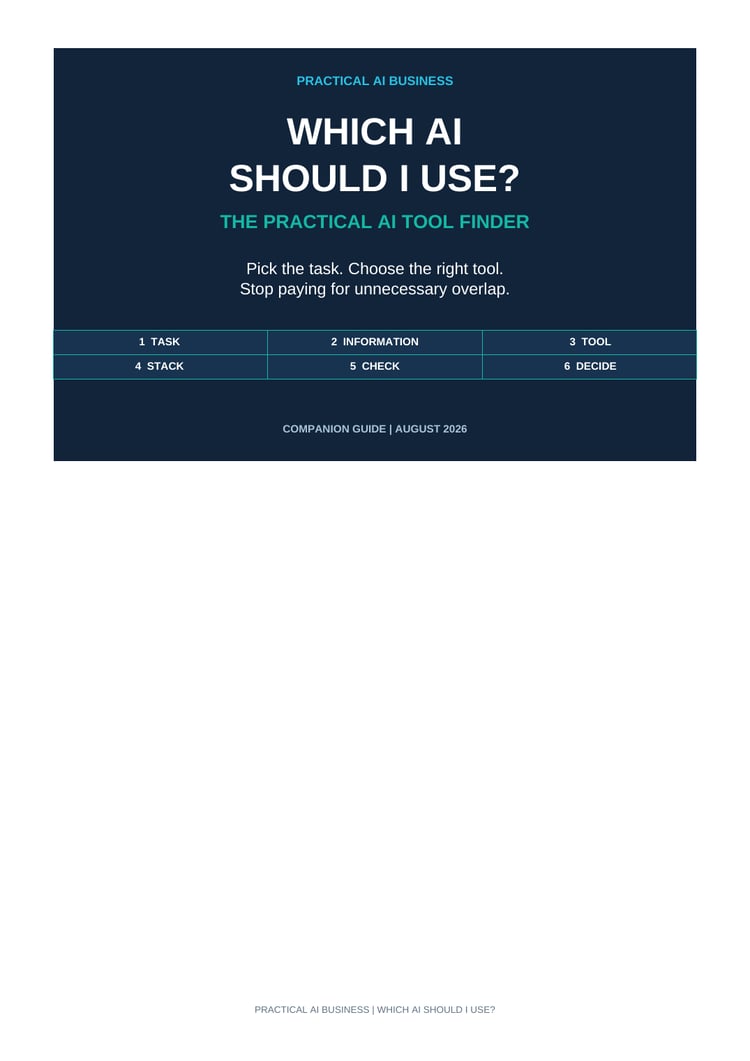 PRACTICAL AI BUSINESS

WHICH AI
SHOULD I USE?

THE PRACTICAL AI TOOL FINDER

Pick the task. Choose the right tool.
Stop paying for unnecessary overlap.

| 1 TASK | 2 INFORMATION | 3 TOOL |
|---|---|---|
| 4 STACK | 5 CHECK | 6 DECIDE |

COMPANION GUIDE | AUGUST 2026

PRACTICAL AI BUSINESS | WHICH AI SHOULD I USE?